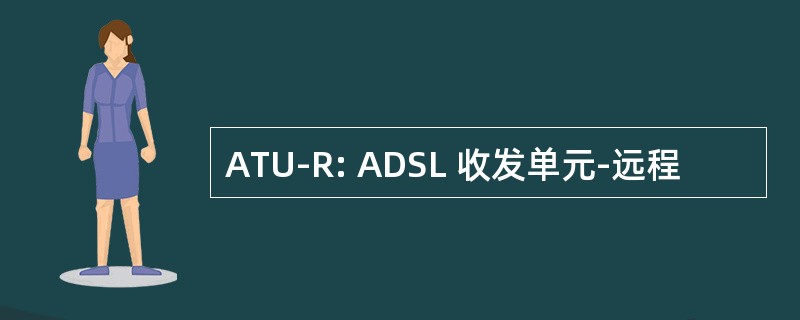 ATU-R: ADSL 收发单元-远程